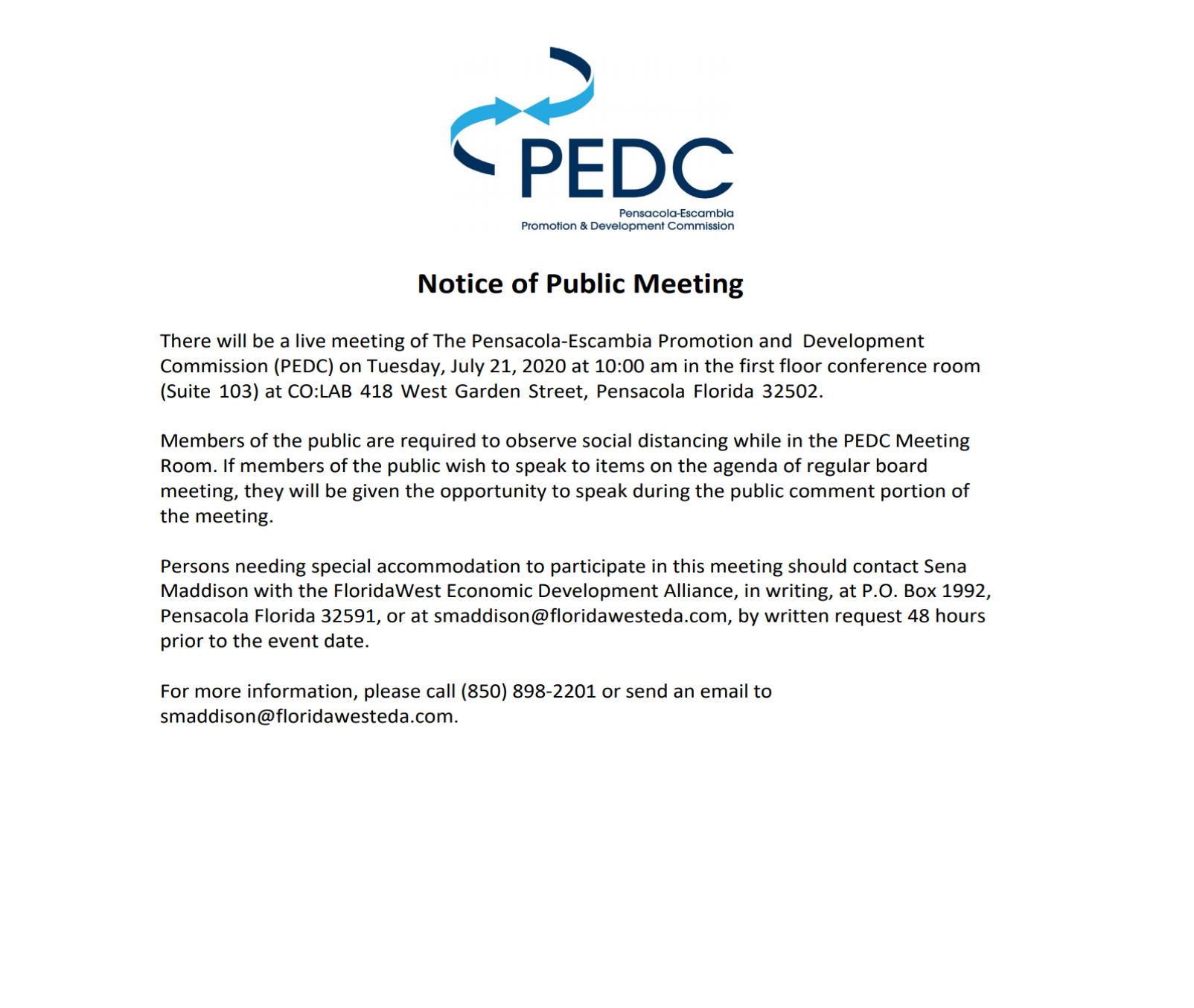 PEDC
Pensacola-Escambia
Promotion & Development Commission

Notice of Public Meeting

There will be a live meeting of The Pensacola-Escambia Promotion and Development Commission (PEDC) on Tuesday, July 21, 2020 at 10:00 am in the first floor conference room (Suite 103) at CO:LAB 418 West Garden Street, Pensacola Florida 32502.

Members of the public are required to observe social distancing while in the PEDC Meeting Room. If members of the public wish to speak to items on the agenda of regular board meeting, they will be given the opportunity to speak during the public comment portion of the meeting.

Persons needing special accommodation to participate in this meeting should contact Sena Maddison with the FloridaWest Economic Development Alliance, in writing, at P.O. Box 1992, Pensacola Florida 32591, or at smaddison@floridawesteda.com, by written request 48 hours prior to the event date.

For more information, please call (850) 898-2201 or send an email to smaddison@floridawesteda.com.